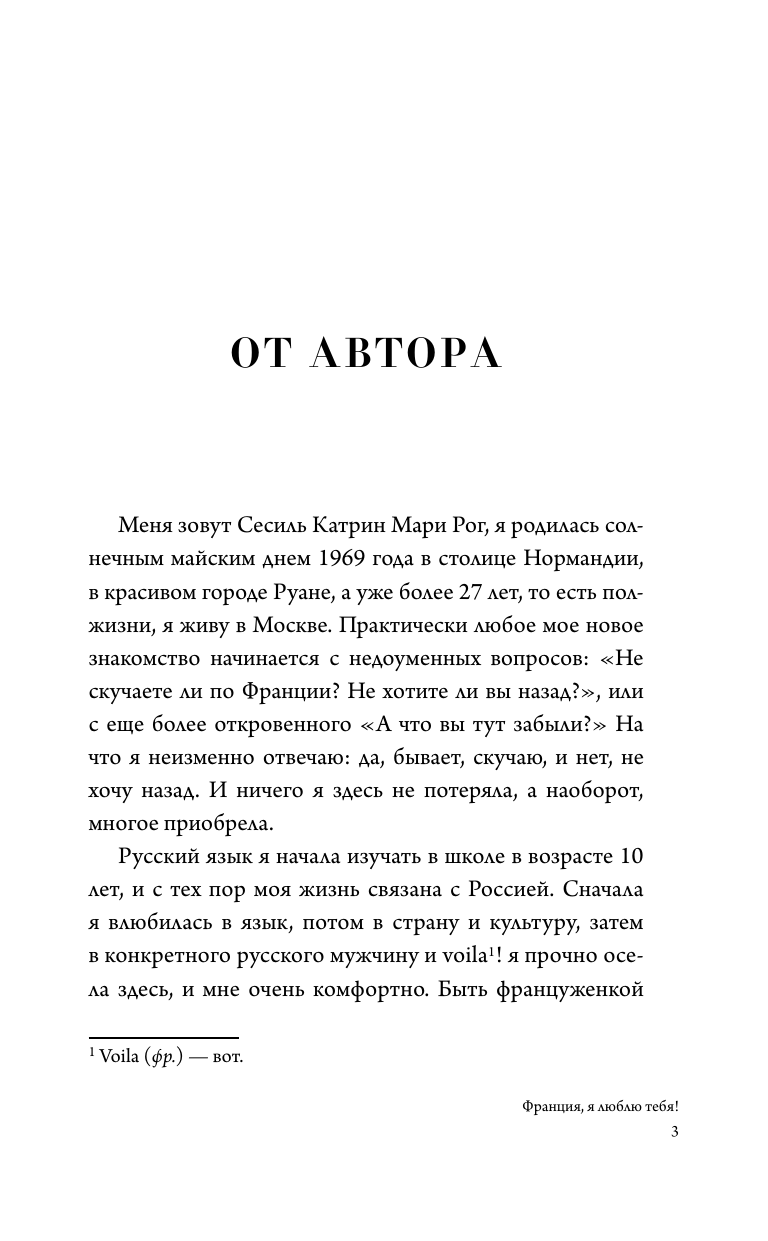 ОТ АВТОРА

Меня зовут Сесиль Катрин Мари Рог, я родилась солнечным майским днем 1969 года в столице Нормандии, в красивом городе Руане, а уже более 27 лет, то есть полжизни, я живу в Москве. Практически любое мое новое знакомство начинается с недоуменных вопросов: «Не скучаете ли по Франции? Не хотите ли вы назад?», или с еще более откровенного «А что вы тут забыли?» На что я неизменно отвечаю: да, бывает, скучаю, и нет, не хочу назад. И ничего я здесь не потеряла, а наоборот, многое приобрела.

Русский язык я начала изучать в школе в возрасте 10 лет, и с тех пор моя жизнь связана с Россией. Сначала я влюбилась в язык, потом в страну и культуру, затем в конкретного русского мужчину и voila$^1$! я прочно осела здесь, и мне очень комфортно. Быть француженкой

$^1$ Voila (фр.) — вот.

Франция, я люблю тебя!
3